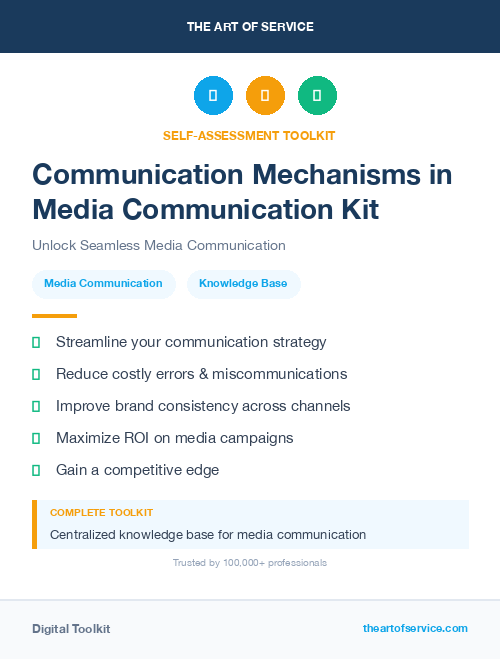 THE ART OF SERVICE

SELF-ASSESSMENT TOOLKIT

Communication Mechanisms in Media Communication Kit

Unlock Seamless Media Communication

Media Communication

Knowledge Base

Streamline your communication strategy

Reduce costly errors & miscommunications

Improve brand consistency across channels

Maximize ROI on media campaigns

Gain a competitive edge

COMPLETE TOOLKIT

Centralized knowledge base for media communication

Trusted by 100,000+ professionals

Digital Toolkit

theartofservice.com